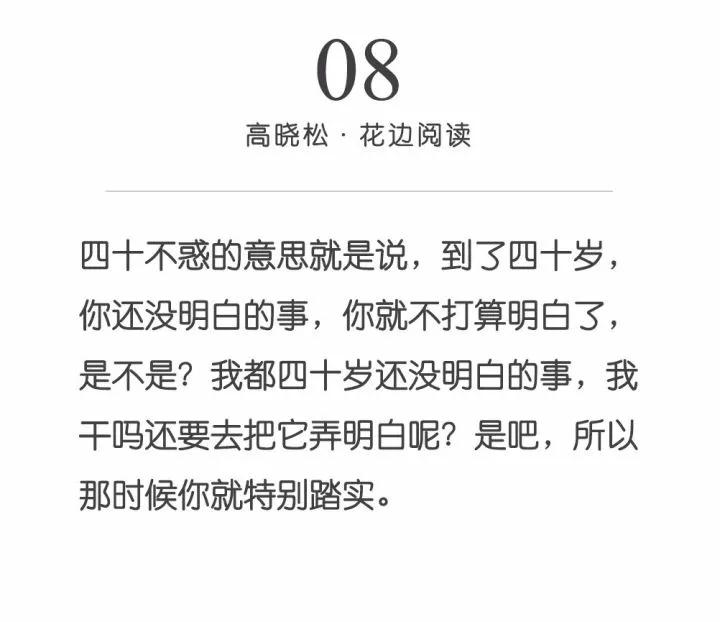 08

高晓松 · 花边阅读

四十不惑的意思就是说，到了四十岁，你还没明白的事，你就不打算明白了，是不是？我都四十岁还没明白的事，我干吗还要去把它弄明白呢？是吧，所以那时候你就特别踏实。